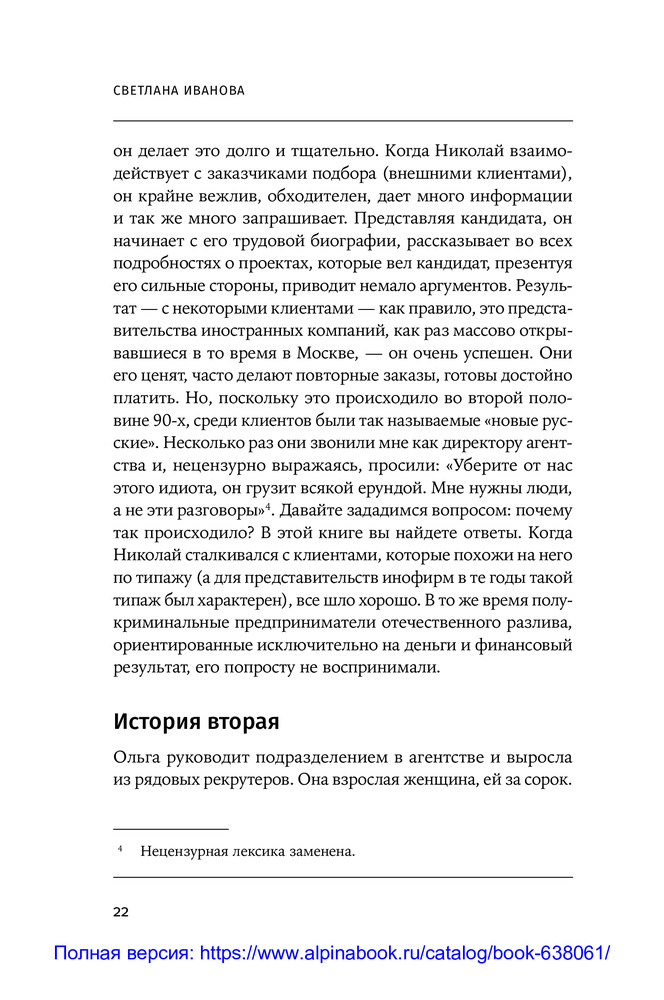 СВЕТЛАНА ИВАНОВА

он делает это долго и тщательно. Когда Николай взаимодействует с заказчиками подбора (внешними клиентами), он крайне вежлив, обходителен, дает много информации и так же много запрашивает. Представляя кандидата, он начинает с его трудовой биографии, рассказывает во всех подробностях о проектах, которые вел кандидат, презентуя его сильные стороны, приводит немало аргументов. Результат — с некоторыми клиентами — как правило, это представительства иностранных компаний, как раз массово открывавшиеся в то время в Москве, — он очень успешен. Они его ценят, часто делают повторные заказы, готовы достойно платить. Но, поскольку это происходило во второй половине 90-х, среди клиентов были так называемые «новые русские». Несколько раз они звонили мне как директору агентства и, нецензурно выражаясь, просили: «Уберите от нас этого идиота, он грузит всякой ерундой. Мне нужны люди, а не эти разговоры»$^4$. Давайте зададимся вопросом: почему так происходило? В этой книге вы найдете ответы. Когда Николай сталкивался с клиентами, которые похожи на него по типажу (а для представительств инофирм в те годы такой типаж был характерен), все шло хорошо. В то же время полукриминальные предприниматели отечественного разлива, ориентированные исключительно на деньги и финансовый результат, его попросту не воспринимали.

История вторая

Ольга руководит подразделением в агентстве и выросла из рядовых рекрутеров. Она взрослая женщина, ей за сорок.

$^4$ Нецензурная лексика заменена.

22

Полная версия: https://www.alpinabook.ru/catalog/book-638061/